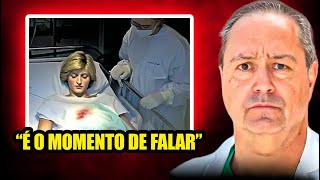 “É O MOMENTO DE FALAR”